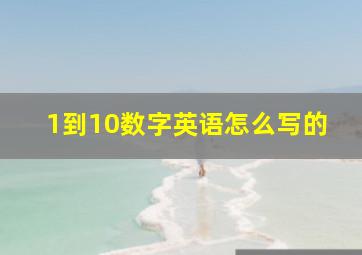 1到10数字英语怎么写的